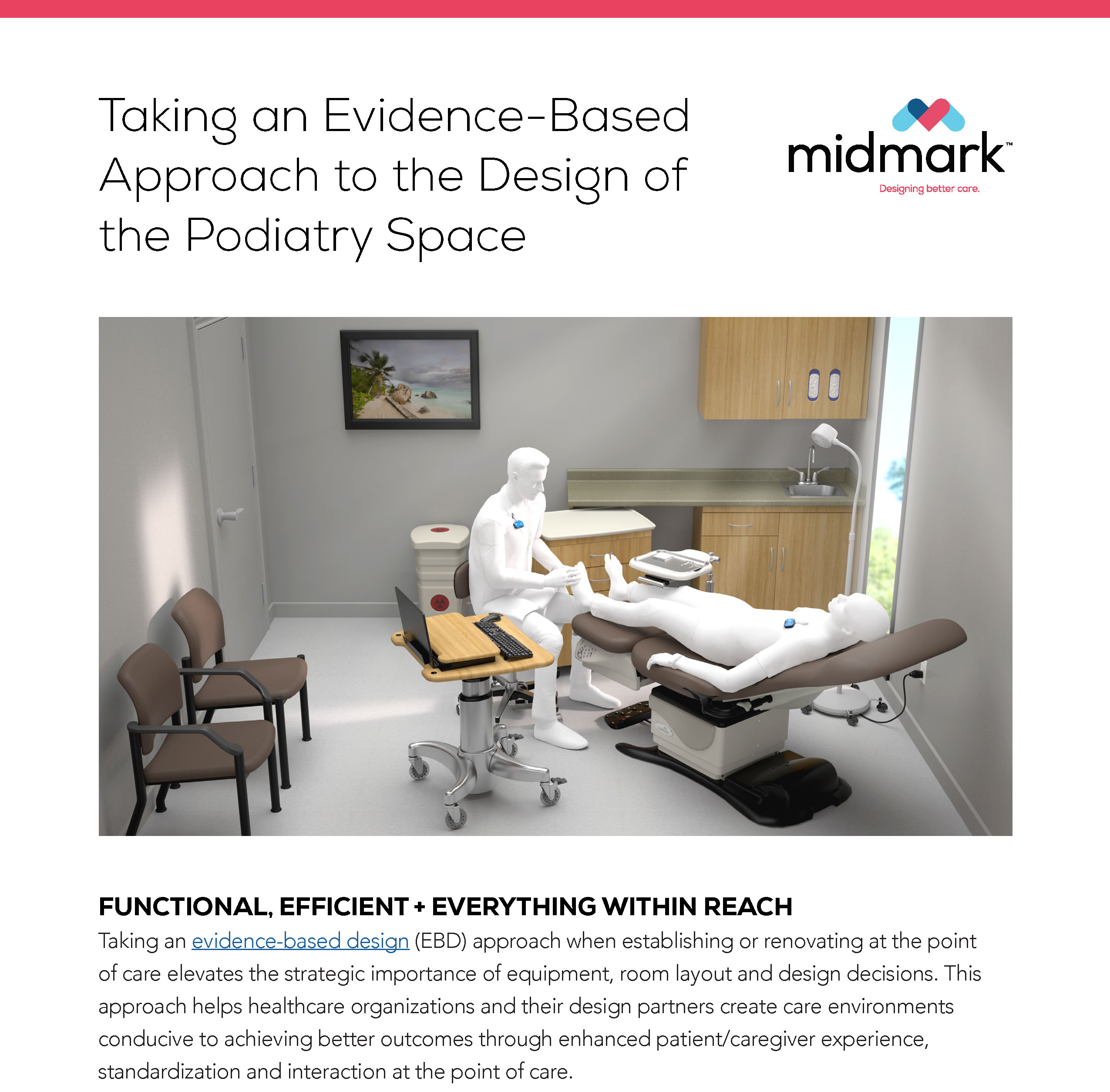 Taking an Evidence-Based Approach to the Design of the Podiatry Space

midmark™
Designing better care.

FUNCTIONAL, EFFICIENT + EVERYTHING WITHIN REACH

Taking an evidence-based design (EBD) approach when establishing or renovating at the point of care elevates the strategic importance of equipment, room layout and design decisions. This approach helps healthcare organizations and their design partners create care environments conducive to achieving better outcomes through enhanced patient/caregiver experience, standardization and interaction at the point of care.